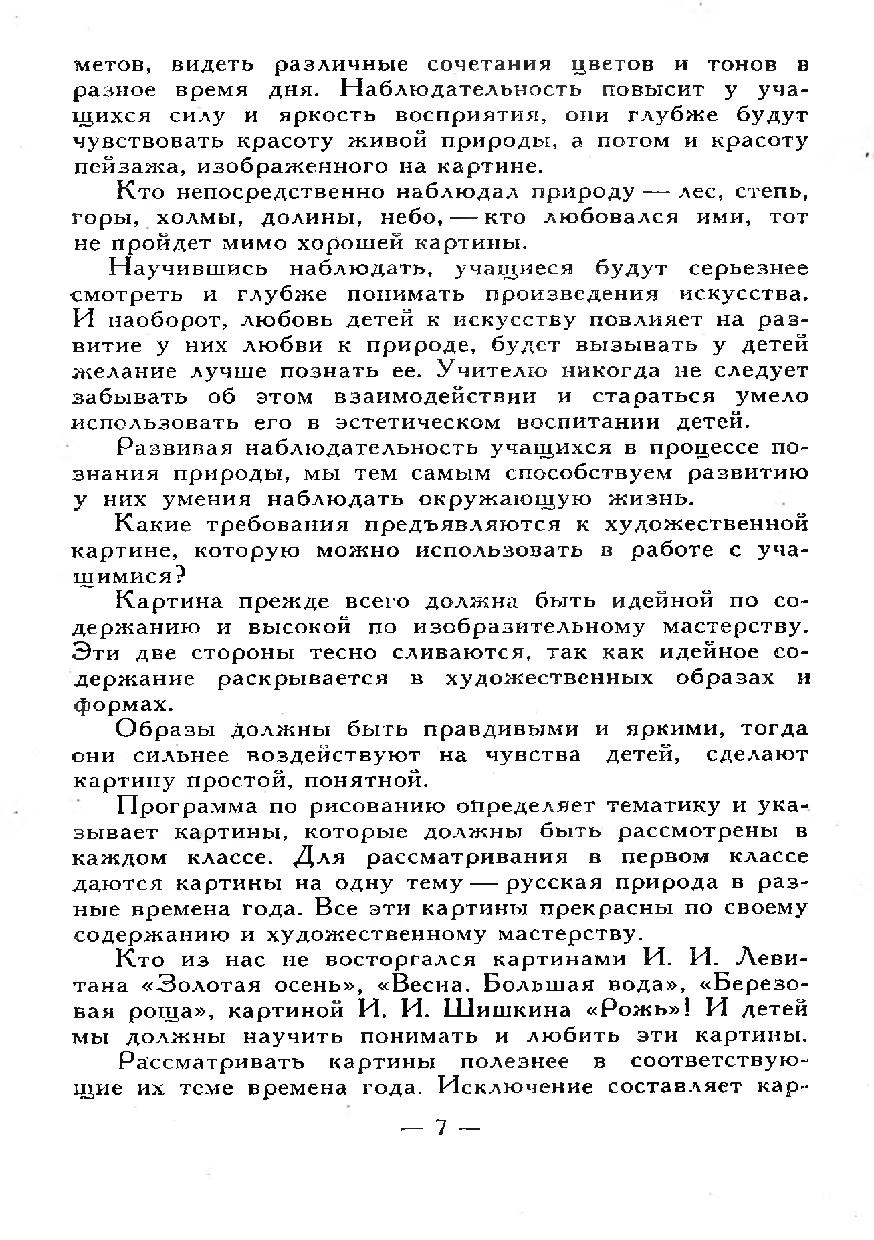 метов, видеть различные сочетания цветов и тонов в разное время дня. Наблюдательность повысит у учащихся силу и яркость восприятия, они глубже будут чувствовать красоту живой природы, а потом и красоту пейзажа, изображенного на картине.

Кто непосредственно наблюдал природу — лес, степь, горы, холмы, долины, небо, — кто любовался ими, тот не пройдет мимо хорошей картины.

Научившись наблюдать, учащиеся будут серьезнее смотреть и глубже понимать произведения искусства. И наоборот, любовь детей к искусству повлияет на развитие у них любви к природе, будет вызывать у детей желание лучше познать ее. Учителю никогда не следует забывать об этом взаимодействии и стараться умело использовать его в эстетическом воспитании детей.

Развивая наблюдательность учащихся в процессе познания природы, мы тем самым способствуем развитию у них умения наблюдать окружающую жизнь.

Какие требования предъявляются к художественной картине, которую можно использовать в работе с учащимися?

Картина прежде всего должна быть идейной по содержанию и высокой по изобразительному мастерству. Эти две стороны тесно сливаются, так как идейное содержание раскрывается в художественных образах и формах.

Образы должны быть правдивыми и яркими, тогда они сильнее воздействуют на чувства детей, сделают картину простой, понятной.

Программа по рисованию определяет тематику и указывает картины, которые должны быть рассмотрены в каждом классе. Для рассматривания в первом классе даются картины на одну тему — русская природа в разные времена года. Все эти картины прекрасны по своему содержанию и художественному мастерству.

Кто из нас не восторгался картинами И. И. Левитана «Золотая осень», «Весна. Большая вода», «Березовая роща», картиной И. И. Шишкина «Рожь»! И детей мы должны научить понимать и любить эти картины.

Рассматривать картины полезнее в соответствующие их теме времена года. Исключение составляет кар-

— 7 —